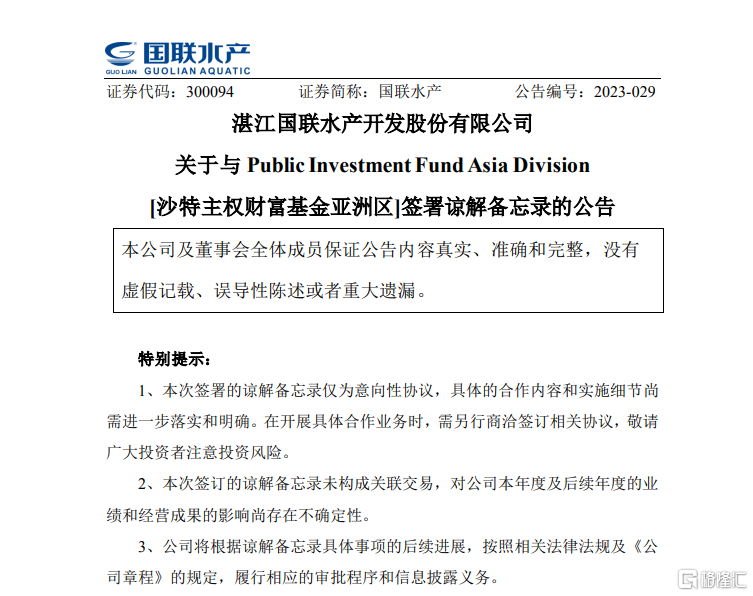 GUO LIAN 国联水产 GUOLIAN AQUATIC

证券代码：300094　　证券简称：国联水产　　公告编号：2023-029

湛江国联水产开发股份有限公司

关于与 Public Investment Fund Asia Division

[沙特主权财富基金亚洲区]签署谅解备忘录的公告

本公司及董事会全体成员保证公告内容真实、准确和完整，没有虚假记载、误导性陈述或者重大遗漏。

特别提示：

1、本次签署的谅解备忘录仅为意向性协议，具体的合作内容和实施细节尚需进一步落实和明确。在开展具体合作业务时，需另行商洽签订相关协议，敬请广大投资者注意投资风险。

2、本次签订的谅解备忘录未构成关联交易，对公司本年度及后续年度的业绩和经营成果的影响尚存在不确定性。

3、公司将根据谅解备忘录具体事项的后续进展，按照相关法律法规及《公司章程》的规定，履行相应的审批程序和信息披露义务。

格隆汇